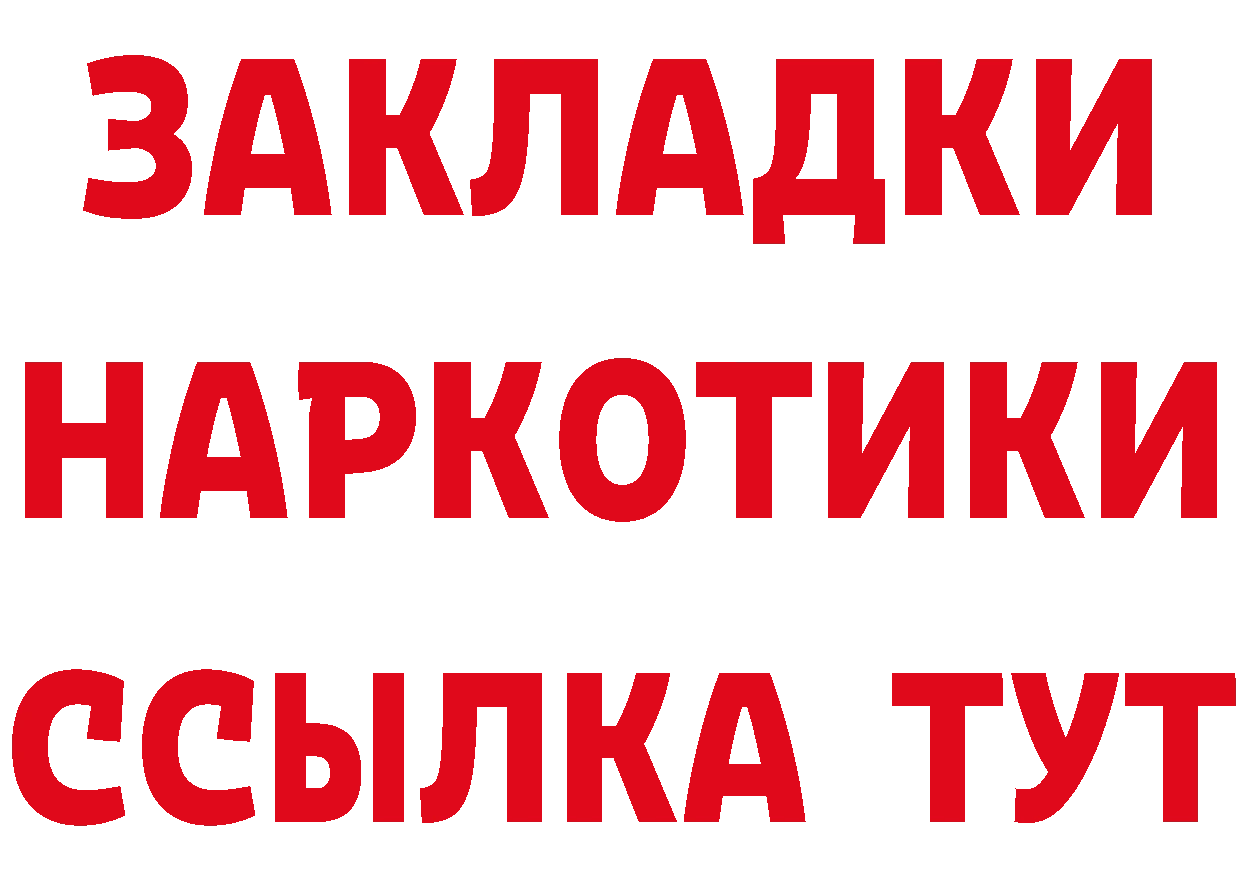 ЗАКЛАДКИ НАРКОТИКИ ССЫЛКА ТУТ